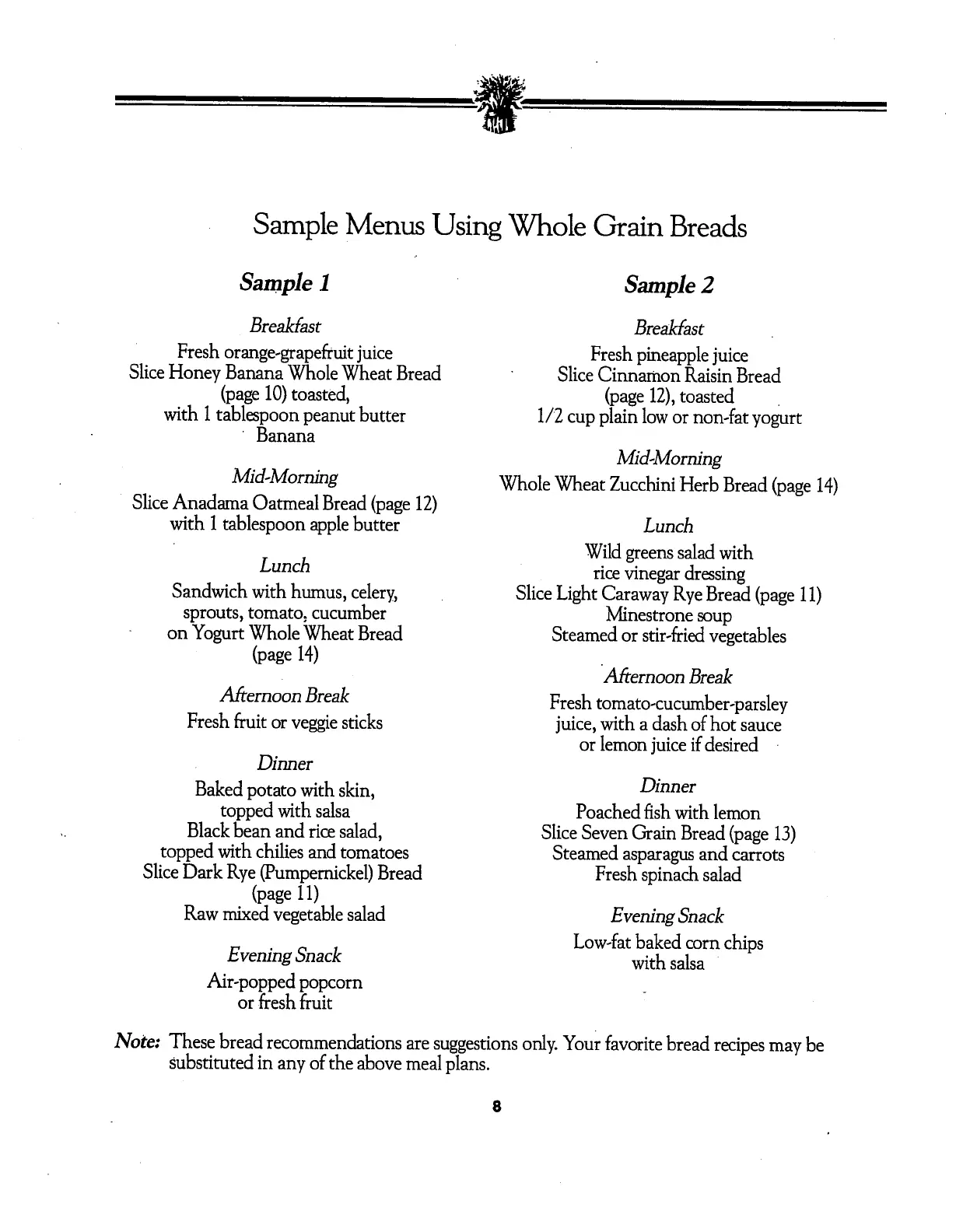 Sample Menus Using Whole Grain Breads

Sample 1

Breakfast

Fresh orange-grapefruit juice
Slice Honey Banana Whole Wheat Bread (page 10) toasted, with 1 tablespoon peanut butter
Banana

Mid-Morning

Slice Anadama Oatmeal Bread (page 12) with 1 tablespoon apple butter

Lunch

Sandwich with humus, celery, sprouts, tomato, cucumber on Yogurt Whole Wheat Bread (page 14)

Afternoon Break

Fresh fruit or veggie sticks

Dinner

Baked potato with skin, topped with salsa
Black bean and rice salad, topped with chilies and tomatoes
Slice Dark Rye (Pumpernickel) Bread (page 11)
Raw mixed vegetable salad

Evening Snack

Air-popped popcorn or fresh fruit

Sample 2

Breakfast

Fresh pineapple juice
Slice Cinnamon Raisin Bread (page 12), toasted
1/2 cup plain low or non-fat yogurt

Mid-Morning

Whole Wheat Zucchini Herb Bread (page 14)

Lunch

Wild greens salad with rice vinegar dressing
Slice Light Caraway Rye Bread (page 11)
Minestrone soup
Steamed or stir-fried vegetables

Afternoon Break

Fresh tomato-cucumber-parsley juice, with a dash of hot sauce or lemon juice if desired

Dinner

Poached fish with lemon
Slice Seven Grain Bread (page 13)
Steamed asparagus and carrots
Fresh spinach salad

Evening Snack

Low-fat baked corn chips with salsa

Note: These bread recommendations are suggestions only. Your favorite bread recipes may be substituted in any of the above meal plans.

8